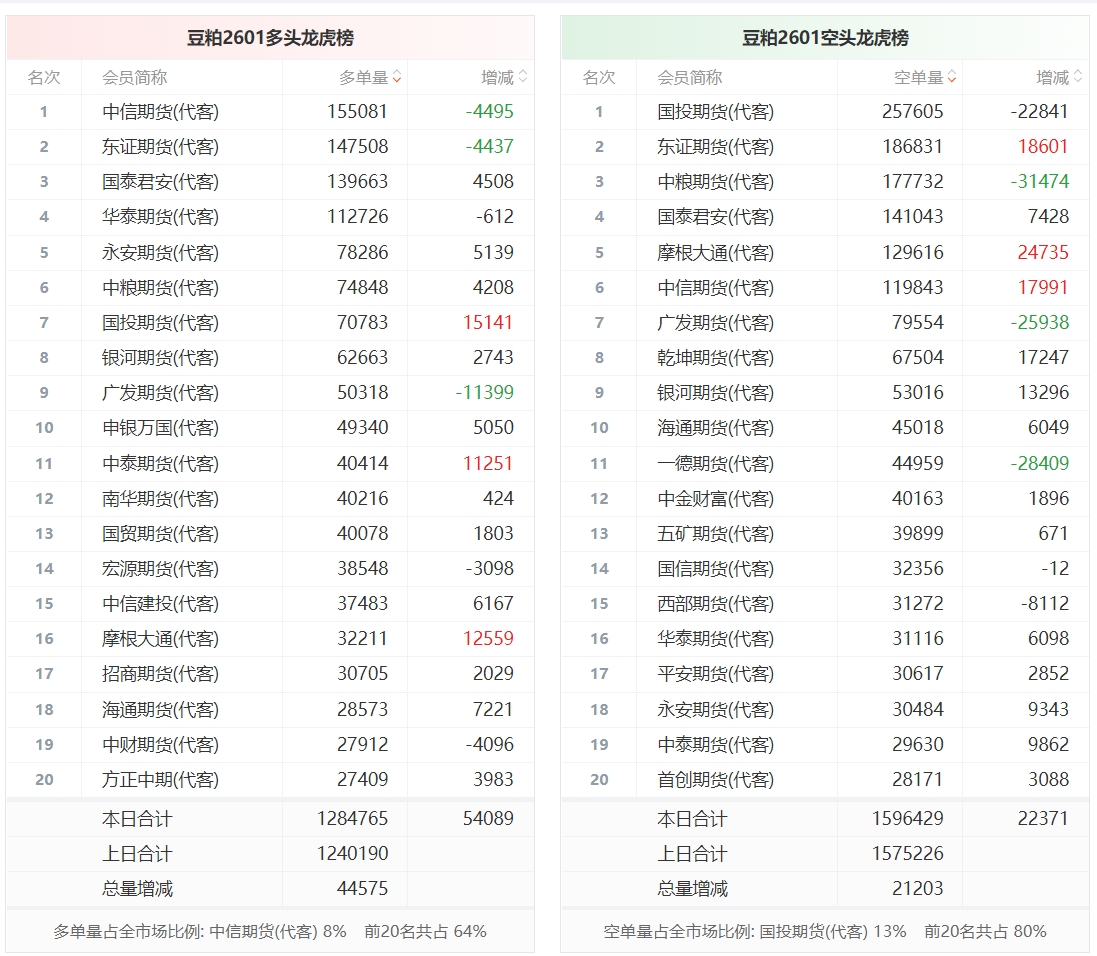 豆粕2601多头龙虎榜

| 名次 | 会员简称 | 多单量 | 增减 |
|---|---|---|---|
| 1 | 中信期货(代客) | 155081 | -4495 |
| 2 | 东证期货(代客) | 147508 | -4437 |
| 3 | 国泰君安(代客) | 139663 | 4508 |
| 4 | 华泰期货(代客) | 112726 | -612 |
| 5 | 永安期货(代客) | 78286 | 5139 |
| 6 | 中粮期货(代客) | 74848 | 4208 |
| 7 | 国投期货(代客) | 70783 | 15141 |
| 8 | 银河期货(代客) | 62663 | 2743 |
| 9 | 广发期货(代客) | 50318 | -11399 |
| 10 | 申银万国(代客) | 49340 | 5050 |
| 11 | 中泰期货(代客) | 40414 | 11251 |
| 12 | 南华期货(代客) | 40216 | 424 |
| 13 | 国贸期货(代客) | 40078 | 1803 |
| 14 | 宏源期货(代客) | 38548 | -3098 |
| 15 | 中信建投(代客) | 37483 | 6167 |
| 16 | 摩根大通(代客) | 32211 | 12559 |
| 17 | 招商期货(代客) | 30705 | 2029 |
| 18 | 海通期货(代客) | 28573 | 7221 |
| 19 | 中财期货(代客) | 27912 | -4096 |
| 20 | 方正中期(代客) | 27409 | 3983 |
| | 本日合计 | 1284765 | 54089 |
| | 上日合计 | 1240190 | |
| | 总量增减 | 44575 | |

多单量占全市场比例: 中信期货(代客) 8%   前20名共占 64%

豆粕2601空头龙虎榜

| 名次 | 会员简称 | 空单量 | 增减 |
|---|---|---|---|
| 1 | 国投期货(代客) | 257605 | -22841 |
| 2 | 东证期货(代客) | 186831 | 18601 |
| 3 | 中粮期货(代客) | 177732 | -31474 |
| 4 | 国泰君安(代客) | 141043 | 7428 |
| 5 | 摩根大通(代客) | 129616 | 24735 |
| 6 | 中信期货(代客) | 119843 | 17991 |
| 7 | 广发期货(代客) | 79554 | -25938 |
| 8 | 乾坤期货(代客) | 67504 | 17247 |
| 9 | 银河期货(代客) | 53016 | 13296 |
| 10 | 海通期货(代客) | 45018 | 6049 |
| 11 | 一德期货(代客) | 44959 | -28409 |
| 12 | 中金财富(代客) | 40163 | 1896 |
| 13 | 五矿期货(代客) | 39899 | 671 |
| 14 | 国信期货(代客) | 32356 | -12 |
| 15 | 西部期货(代客) | 31272 | -8112 |
| 16 | 华泰期货(代客) | 31116 | 6098 |
| 17 | 平安期货(代客) | 30617 | 2852 |
| 18 | 永安期货(代客) | 30484 | 9343 |
| 19 | 中泰期货(代客) | 29630 | 9862 |
| 20 | 首创期货(代客) | 28171 | 3088 |
| | 本日合计 | 1596429 | 22371 |
| | 上日合计 | 1575226 | |
| | 总量增减 | 21203 | |

空单量占全市场比例: 国投期货(代客) 13%   前20名共占 80%